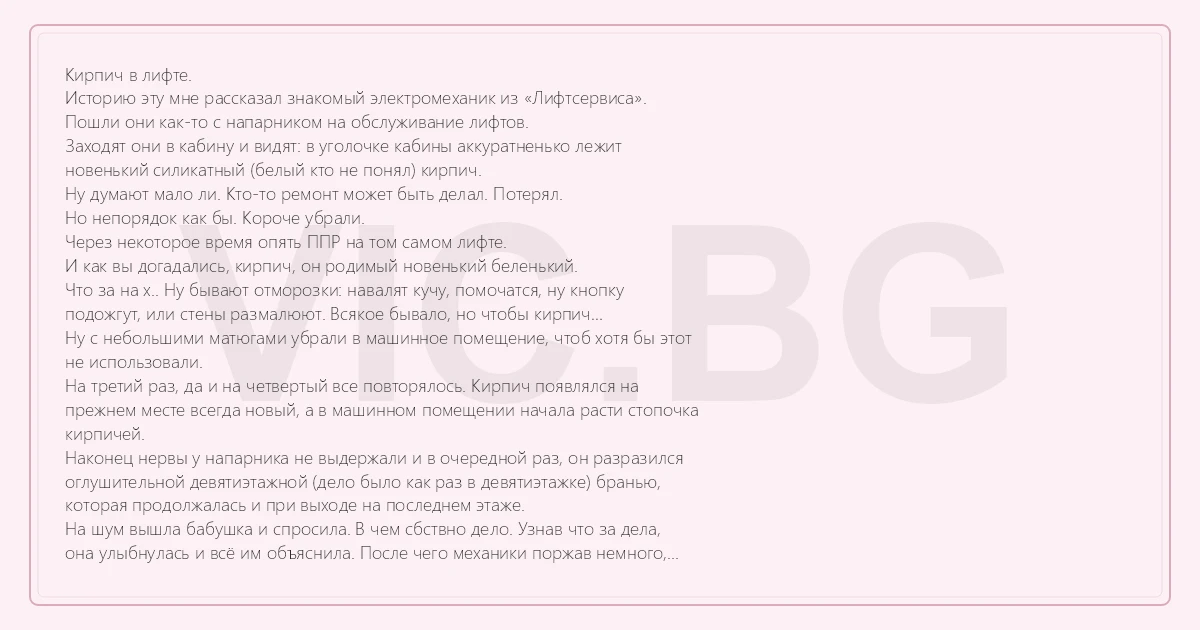 Кирпич в лифте.
Историю эту мне рассказал знакомый электромеханик из «Лифтсервиса».
Пошли они как-то с напарником на обслуживание лифтов.
Заходят они в кабину и видят: в уголочке кабины аккуратненько лежит новенький силикатный (белый кто не понял) кирпич.
Ну думают мало ли. Кто-то ремонт может быть делал. Потерял.
Но непорядок как бы. Короче убрали.
Через некоторое время опять ППР на том самом лифте.
И как вы догадались, кирпич, он родимый новенький беленький.
Что за на х.. Ну бывают отморозки: навалят кучу, помочатся, ну кнопку подожгут, или стены размалюют. Всякое бывало, но чтобы кирпич...
Ну с небольшими матюгами убрали в машинное помещение, чтоб хотя бы этот не использовали.
На третий раз, да и на четвертый все повторялось. Кирпич появлялся на прежнем месте всегда новый, а в машинном помещении начала расти стопочка кирпичей.
Наконец нервы у напарника не выдержали и в очередной раз, он разразился оглушительной девятиэтажной (дело было как раз в девятиэтажке) бранью, которая продолжалась и при выходе на последнем этаже.
На шум вышла бабушка и спросила. В чем сбствно дело. Узнав что за дела, она улыбнулась и всё им объяснила. После чего механики поржав немного,...

VIC.BG